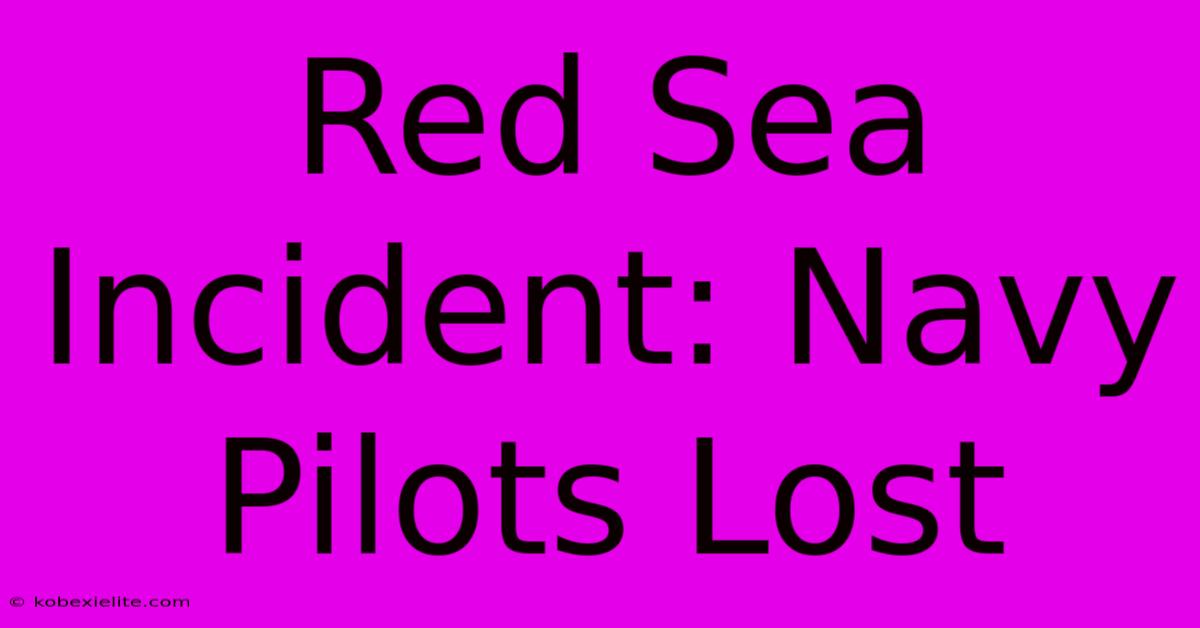 Red Sea Incident: Navy Pilots Lost

© kobexielite.com